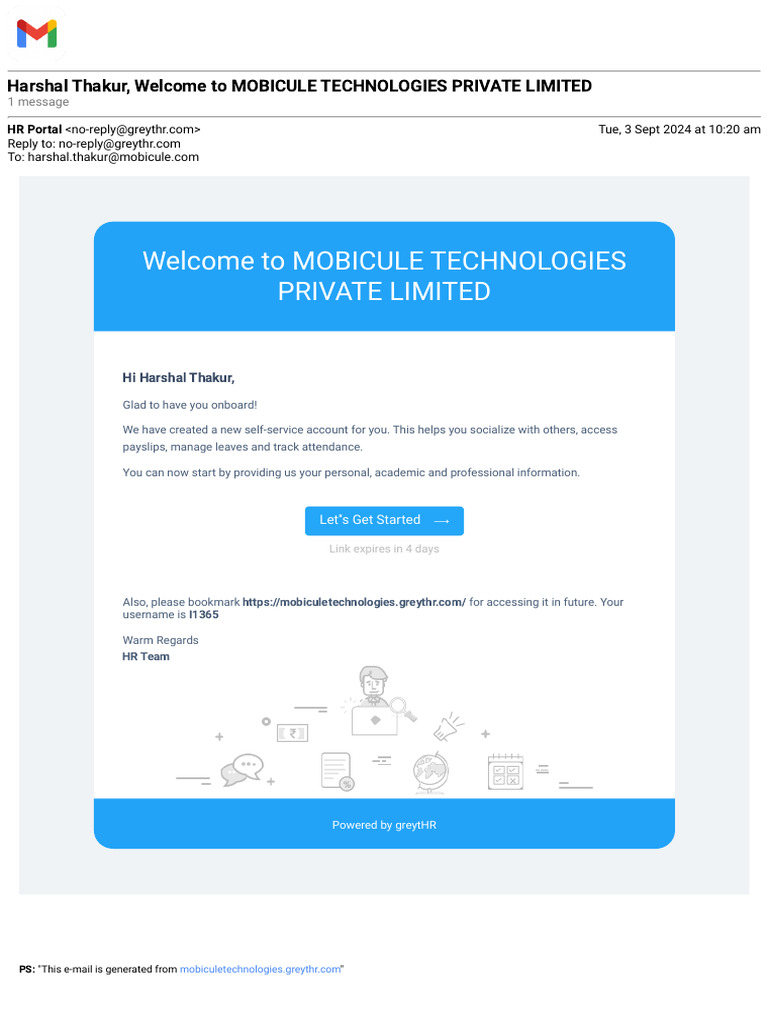 Harshal Thakur, Welcome to MOBICULE TECHNOLOGIES PRIVATE LIMITED
1 message

HR Portal <no-reply@greythr.com>
Tue, 3 Sept 2024 at 10:20 am
Reply to: no-reply@greythr.com
To: harshal.thakur@mobicule.com

Welcome to MOBICULE TECHNOLOGIES PRIVATE LIMITED

Hi Harshal Thakur,

Glad to have you onboard!

We have created a new self-service account for you. This helps you socialize with others, access payslips, manage leaves and track attendance.

You can now start by providing us your personal, academic and professional information.

Let"s Get Started ⟶

Link expires in 4 days

Also, please bookmark https://mobiculetechnologies.greythr.com/ for accessing it in future. Your username is I1365

Warm Regards
HR Team

₹

%

Powered by greytHR

PS: "This e-mail is generated from mobiculetechnologies.greythr.com"